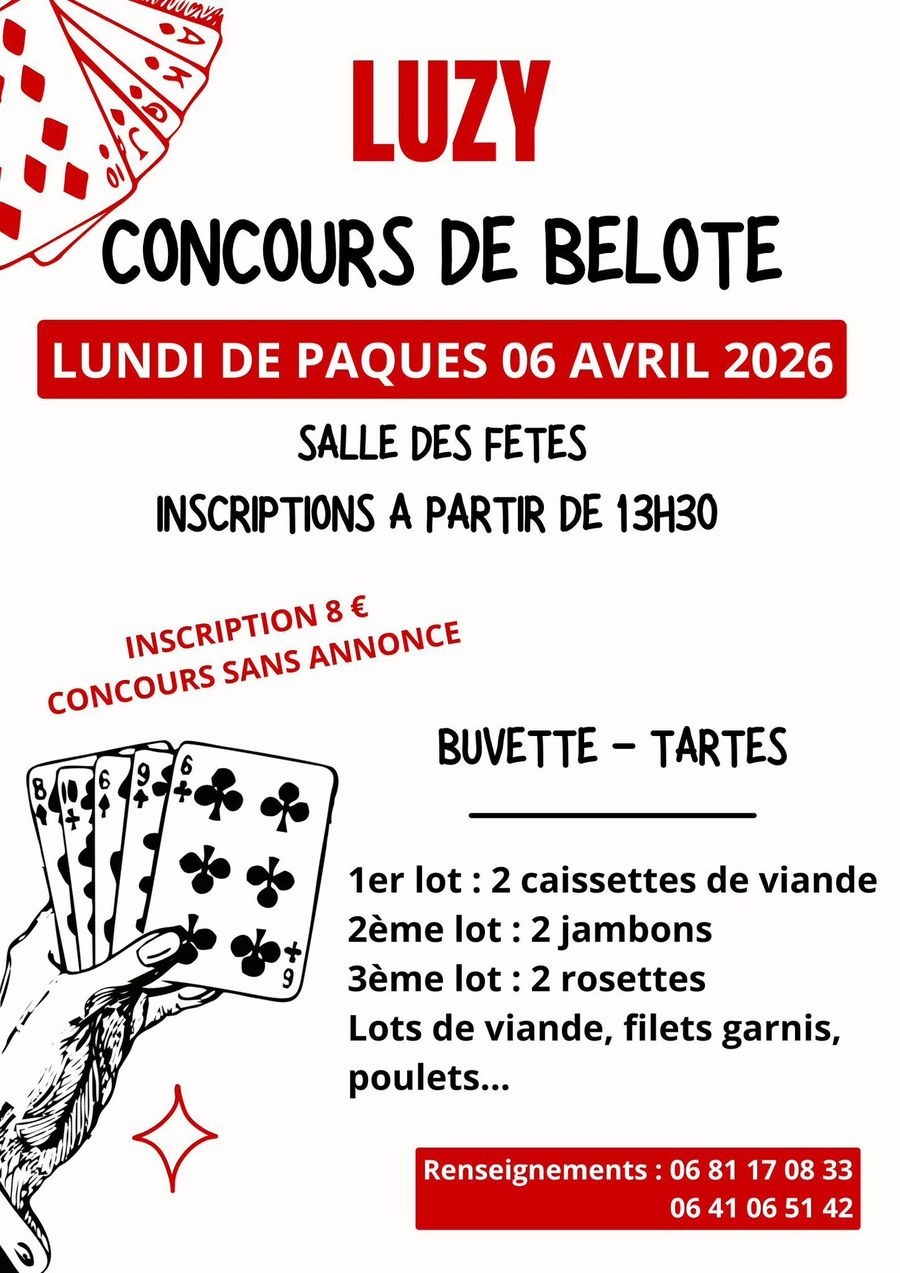 LUZY

CONCOURS DE BELOTE

LUNDI DE PAQUES 06 AVRIL 2026

SALLE DES FETES

INSCRIPTIONS A PARTIR DE 13H30

INSCRIPTION 8 €
CONCOURS SANS ANNONCE

BUVETTE - TARTES

1er lot : 2 caissettes de viande
2ème lot : 2 jambons
3ème lot : 2 rosettes
Lots de viande, filets garnis, poulets...

Renseignements : 06 81 17 08 33
06 41 06 51 42